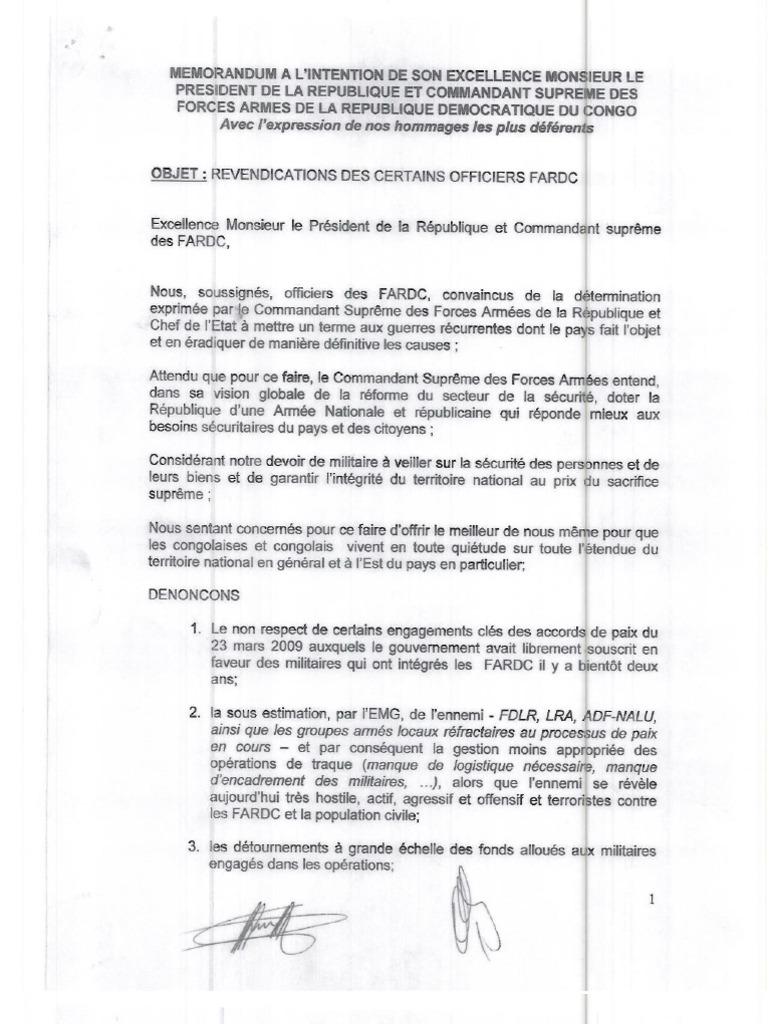 MEMORANDUM A L'INTENTION DE SON EXCELLENCE MONSIEUR LE PRESIDENT DE LA REPUBLIQUE ET COMMANDANT SUPREME DES FORCES ARMES DE LA REPUBLIQUE DEMOCRATIQUE DU CONGO
Avec l'expression de nos hommages les plus déférents

OBJET : REVENDICATIONS DES CERTAINS OFFICIERS FARDC

Excellence Monsieur le Président de la République et Commandant suprême des FARDC,

Nous, soussignés, officiers des FARDC, convaincus de la détermination exprimée par le Commandant Suprême des Forces Armées de la République et Chef de l'Etat à mettre un terme aux guerres récurrentes dont le pays fait l'objet et en éradiquer de manière définitive les causes ;

Attendu que pour ce faire, le Commandant Suprême des Forces Armées entend, dans sa vision globale de la réforme du secteur de la sécurité, doter la République d'une Armée Nationale et républicaine qui réponde mieux aux besoins sécuritaires du pays et des citoyens ;

Considérant notre devoir de militaire à veiller sur la sécurité des personnes et de leurs biens et de garantir l'intégrité du territoire national au prix du sacrifice suprême ;

Nous sentant concernés pour ce faire d'offrir le meilleur de nous même pour que les congolaises et congolais vivent en toute quiétude sur toute l'étendue du territoire national en général et à l'Est du pays en particulier;

DENONCONS

1. Le non respect de certains engagements clés des accords de paix du 23 mars 2009 auxquels le gouvernement avait librement souscrit en faveur des militaires qui ont intégrés les FARDC il y a bientôt deux ans;

2. la sous estimation, par l'EMG, de l'ennemi - FDLR, LRA, ADF-NALU, ainsi que les groupes armés locaux réfractaires au processus de paix en cours – et par conséquent la gestion moins appropriée des opérations de traque (manque de logistique nécessaire, manque d'encadrement des militaires, ...), alors que l'ennemi se révèle aujourd'hui très hostile, actif, agressif et offensif et terroristes contre les FARDC et la population civile;

3. les détournements à grande échelle des fonds alloués aux militaires engagés dans les opérations;

1